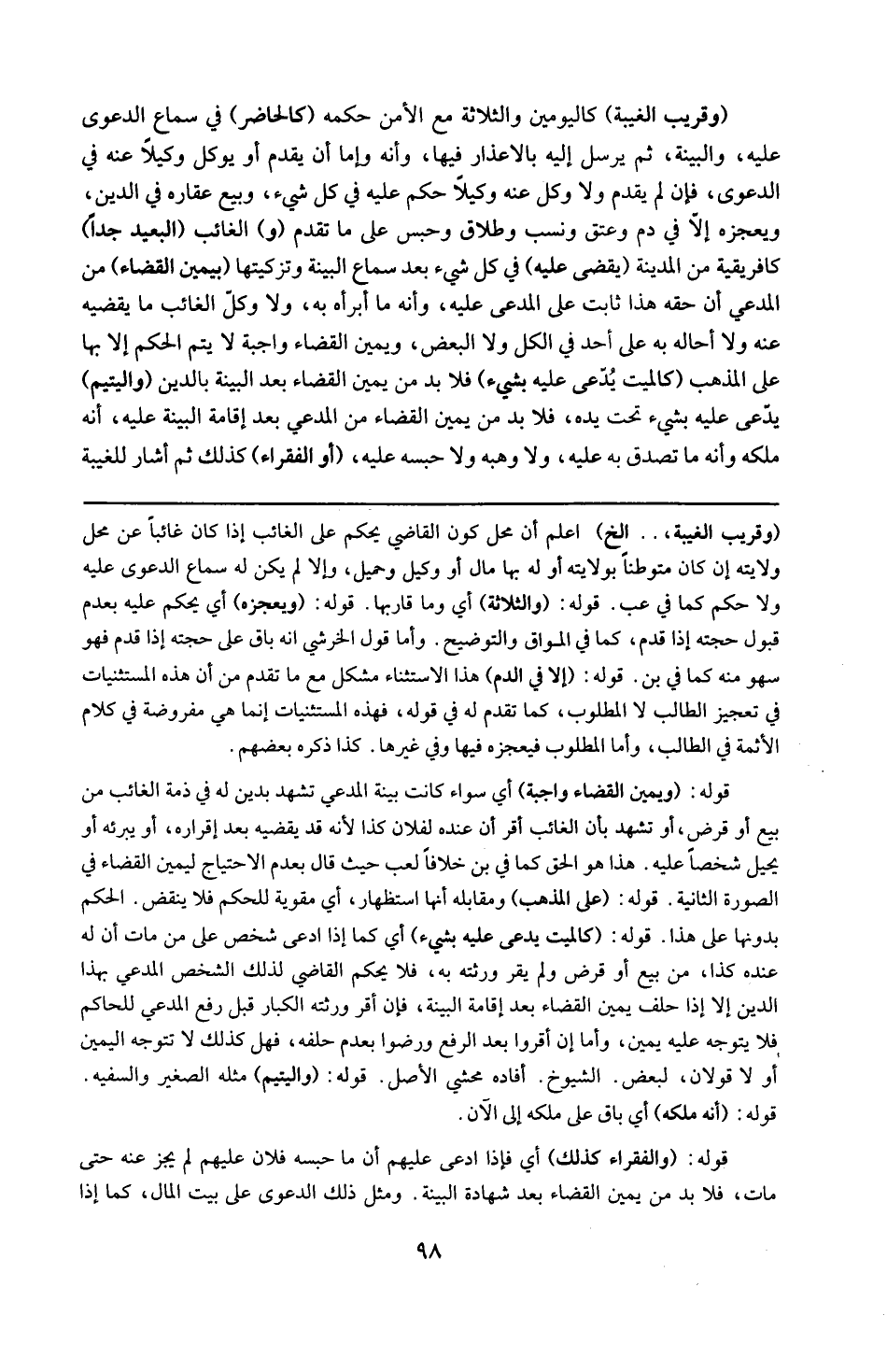 (وقريب الغيبة) كاليومين والثلاثة مع الأمن حكمه (كالحاضر) في سماع الدعوى عليه، والبينة، ثم يرسل إليه بالاعذار فيها، وأنه وإما أن يقدم أو يوكل وكيلاً عنه في الدعوى، فإن لم يقدم ولا وكل عنه وكيلاً حكم عليه في كل شيء، وبيع عقاره في الدين، ويعجزه إلاّ في دم وعتق ونسب وطلاق وحبس على ما تقدم (و) الغائب (البعيد جداً) كافريقية من المدينة (يقضى عليه) في كل شيء بعد سماع البينة وتزكيتها (بيمين القضاء) من المدعي أن حقه هذا ثابت على المدعى عليه، وأنه ما أبرأه به، ولا وكلّ الغائب ما يقضيه عنه ولا أحاله به على أحد في الكل ولا البعض، ويمين القضاء واجبة لا يتم الحكم إلا بها على المذهب (كالميت يُدّعى عليه بشيء) فلا بد من يمين القضاء بعد البينة بالدين (واليتيم) يدّعى عليه بشيء تحت يده، فلا بد من يمين القضاء من المدعي بعد إقامة البينة عليه، أنه ملكه وأنه ما تصدق به عليه، ولا وهبه ولا حبسه عليه، (أو الفقراء) كذلك ثم أشار للغيبة

(وقريب الغيبة، . . الخ) اعلم أن محل كون القاضي يحكم على الغائب إذا كان غائباً عن محل ولايته إن كان متوطناً بولايته أو له بها مال أو وكيل وحميل، وإلا لم يكن له سماع الدعوى عليه ولا حكم كما في عب. قوله: (والثلاثة) أي وما قاربها. قوله: (ويعجزه) أي يحكم عليه بعدم قبول حجته إذا قدم، كما في المواق والتوضيح. وأما قول الخرشي انه باق على حجته إذا قدم فهو سهو منه كما في بن. قوله: (إلا في الدم) هذا الاستثناء مشكل مع ما تقدم من أن هذه المستثنيات في تعجيز الطالب لا المطلوب، كما تقدم له في قوله، فهذه المستثنيات إنما هي مفروضة في كلام الأئمة في الطالب، وأما المطلوب فيعجزه فيها وفي غيرها. كذا ذكره بعضهم.

قوله: (ويمين القضاء واجبة) أي سواء كانت بينة المدعي تشهد بدين له في ذمة الغائب من بيع أو قرض، أو تشهد بأن الغائب أقر أن عنده لفلان كذا لأنه قد يقضيه بعد إقراره، أو يبرئه أو يحيل شخصاً عليه. هذا هو الحق كما في بن خلافاً لعب حيث قال بعدم الاحتياج ليمين القضاء في الصورة الثانية. قوله: (على المذهب) ومقابله أنها استظهار، أي مقوية للحكم فلا ينقض. الحكم بدونها على هذا. قوله: (كالميت يدعى عليه بشيء) أي كما إذا ادعى شخص على من مات أن له عنده كذا، من بيع أو قرض ولم يقر ورثته به، فلا يحكم القاضي لذلك الشخص المدعي بهذا الدين إلا إذا حلف يمين القضاء بعد إقامة البينة، فإن أقر ورثته الكبار قبل رفع المدعي للحاكم فلا يتوجه عليه يمين، وأما إن أقروا بعد الرفع ورضوا بعدم حلفه، فهل كذلك لا تتوجه اليمين أو لا قولان، لبعض. الشيوخ. أفاده محشي الأصل. قوله: (واليتيم) مثله الصغير والسفيه. قوله: (أنه ملكه) أي باق على ملكه إلى الآن.

قوله: (والفقراء كذلك) أي فإذا ادعى عليهم أن ما حبسه فلان عليهم لم يجز عنه حتى مات، فلا بد من يمين القضاء بعد شهادة البينة. ومثل ذلك الدعوى على بيت المال، كما إذا

٩٨